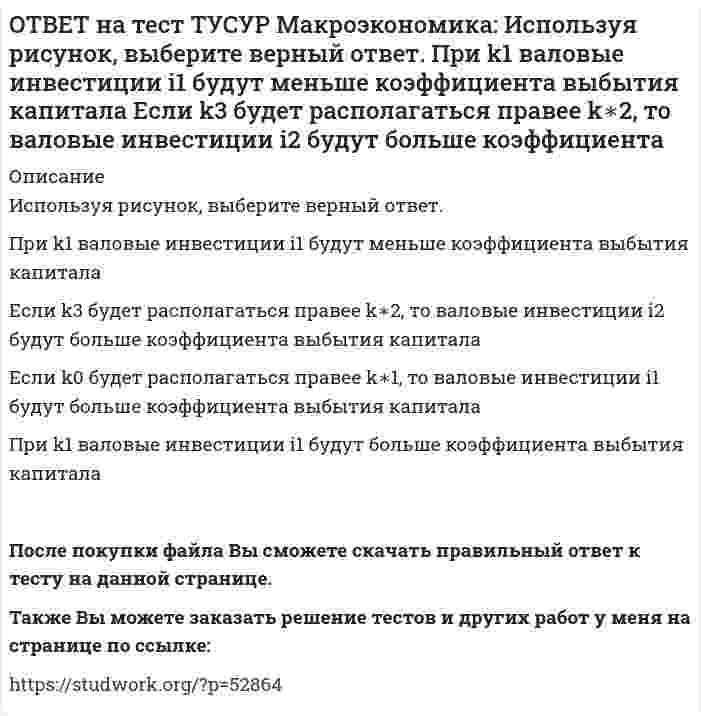 ОТВЕТ на тест ТУСУР Макроэкономика: Используя рисунок, выберите верный ответ. При k1 валовые инвестиции i1 будут меньше коэффициента выбытия капитала Если k3 будет располагаться правее k∗2, то валовые инвестиции i2 будут больше коэффициента

Описание

Используя рисунок, выберите верный ответ.

При k1 валовые инвестиции i1 будут меньше коэффициента выбытия капитала

Если k3 будет располагаться правее k∗2, то валовые инвестиции i2 будут больше коэффициента выбытия капитала

Если k0 будет располагаться правее k∗1, то валовые инвестиции i1 будут больше коэффициента выбытия капитала

При k1 валовые инвестиции i1 будут больше коэффициента выбытия капитала

После покупки файла Вы сможете скачать правильный ответ к тесту на данной странице.

Также Вы можете заказать решение тестов и других работ у меня на странице по ссылке:

https://studwork.org/?p=52864